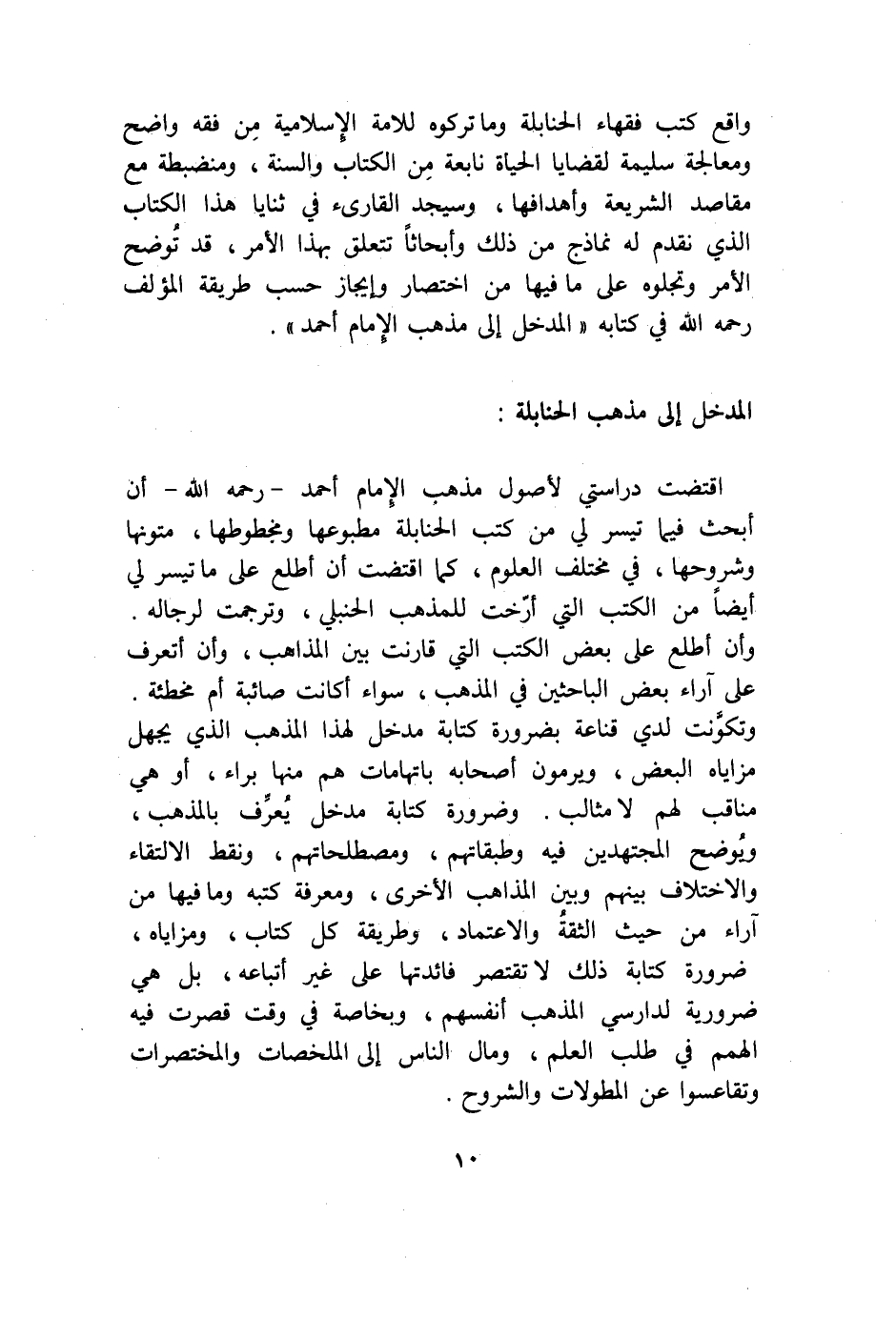 واقع كتب فقهاء الحنابلة وما تركوه للامة الإسلامية مِن فقه واضح ومعالجة سليمة لقضايا الحياة نابعة مِن الكتاب والسنة ، ومنضبطة مع مقاصد الشريعة وأهدافها ، وسيجد القارىء في ثنايا هذا الكتاب الذي نقدم له نماذج من ذلك وأبحاثاً تتعلق بهذا الأمر ، قد تُوضح الأمر وتجلوه على ما فيها من اختصار وإيجاز حسب طريقة المؤلف رحمه الله في كتابه « المدخل إلى مذهب الإمام أحمد » .

المدخل إلى مذهب الحنابلة :

اقتضت دراستي لأصول مذهب الإمام أحمد - رحمه الله - أن أبحث فيما تيسر لي من كتب الحنابلة مطبوعها ومخطوطها ، متونها وشروحها ، في مختلف العلوم ، كما اقتضت أن أطلع على ما تيسر لي أيضاً من الكتب التي أرّخت للمذهب الحنبلي ، وترجمت لرجاله . وأن أطلع على بعض الكتب التي قارنت بين المذاهب ، وأن أتعرف على آراء بعض الباحثين في المذهب ، سواء أكانت صائبة أم مخطئة . وتكوَّنت لدي قناعة بضرورة كتابة مدخل لهذا المذهب الذي يجهل مزاياه البعض ، ويرمون أصحابه باتهامات هم منها براء ، أو هي مناقب لهم لا مثالب . وضرورة كتابة مدخل يُعرِّف بالمذهب ، ويُوضح المجتهدين فيه وطبقاتهم ، ومصطلحاتهم ، ونقط الالتقاء والاختلاف بينهم وبين المذاهب الأخرى ، ومعرفة كتبه وما فيها من آراء من حيث الثقةُ والاعتماد ، وطريقة كل كتاب ، ومزاياه ، ضرورة كتابة ذلك لا تقتصر فائدتها على غير أتباعه ، بل هي ضرورية لدارسي المذهب أنفسهم ، وبخاصة في وقت قصرت فيه الهمم في طلب العلم ، ومال الناس إلى الملخصات والمختصرات وتقاعسوا عن المطولات والشروح .

١٠